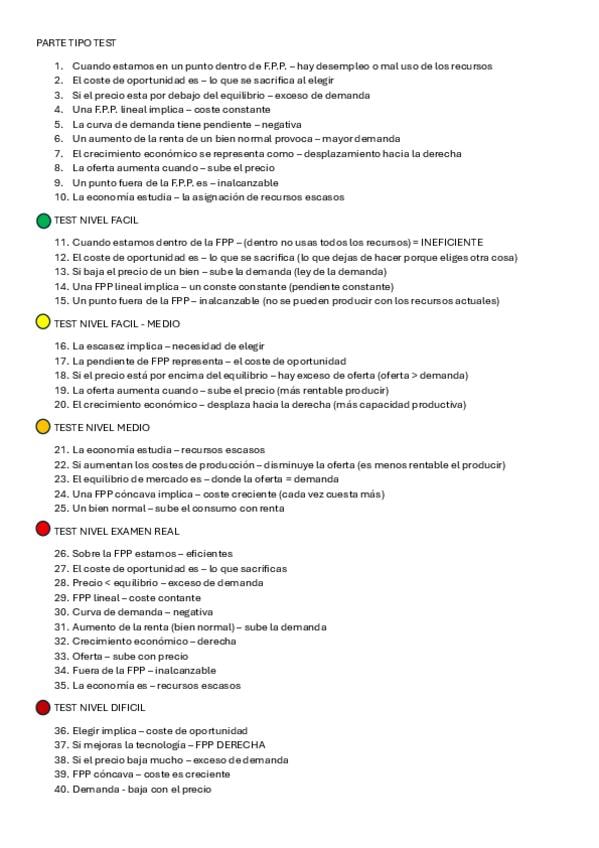 PARTE TIPO TEST

1. Cuando estamos en un punto dentro de F.P.P. – hay desempleo o mal uso de los recursos
2. El coste de oportunidad es – lo que se sacrifica al elegir
3. Si el precio esta por debajo del equilibrio – exceso de demanda
4. Una F.P.P. lineal implica – coste constante
5. La curva de demanda tiene pendiente – negativa
6. Un aumento de la renta de un bien normal provoca – mayor demanda
7. El crecimiento económico se representa como – desplazamiento hacia la derecha
8. La oferta aumenta cuando – sube el precio
9. Un punto fuera de la F.P.P. es – inalcanzable
10. La economía estudia – la asignación de recursos escasos

TEST NIVEL FACIL

11. Cuando estamos dentro de la FPP – (dentro no usas todos los recursos) = INEFICIENTE
12. El coste de oportunidad es – lo que se sacrifica (lo que dejas de hacer porque eliges otra cosa)
13. Si baja el precio de un bien – sube la demanda (ley de la demanda)
14. Una FPP lineal implica – un conste constante (pendiente constante)
15. Un punto fuera de la FPP – inalcanzable (no se pueden producir con los recursos actuales)

TEST NIVEL FACIL - MEDIO

16. La escasez implica – necesidad de elegir
17. La pendiente de FPP representa – el coste de oportunidad
18. Si el precio está por encima del equilibrio – hay exceso de oferta (oferta > demanda)
19. La oferta aumenta cuando – sube el precio (más rentable producir)
20. El crecimiento económico – desplaza hacia la derecha (más capacidad productiva)

TESTE NIVEL MEDIO

21. La economía estudia – recursos escasos
22. Si aumentan los costes de producción – disminuye la oferta (es menos rentable el producir)
23. El equilibrio de mercado es – donde la oferta = demanda
24. Una FPP cóncava implica – coste creciente (cada vez cuesta más)
25. Un bien normal – sube el consumo con renta

TEST NIVEL EXAMEN REAL

26. Sobre la FPP estamos – eficientes
27. El coste de oportunidad es – lo que sacrificas
28. Precio < equilibrio – exceso de demanda
29. FPP lineal – coste contante
30. Curva de demanda – negativa
31. Aumento de la renta (bien normal) – sube la demanda
32. Crecimiento económico – derecha
33. Oferta – sube con precio
34. Fuera de la FPP – inalcanzable
35. La economía es – recursos escasos

TEST NIVEL DIFICIL

36. Elegir implica – coste de oportunidad
37. Si mejoras la tecnología – FPP DERECHA
38. Si el precio baja mucho – exceso de demanda
39. FPP cóncava – coste es creciente
40. Demanda - baja con el precio